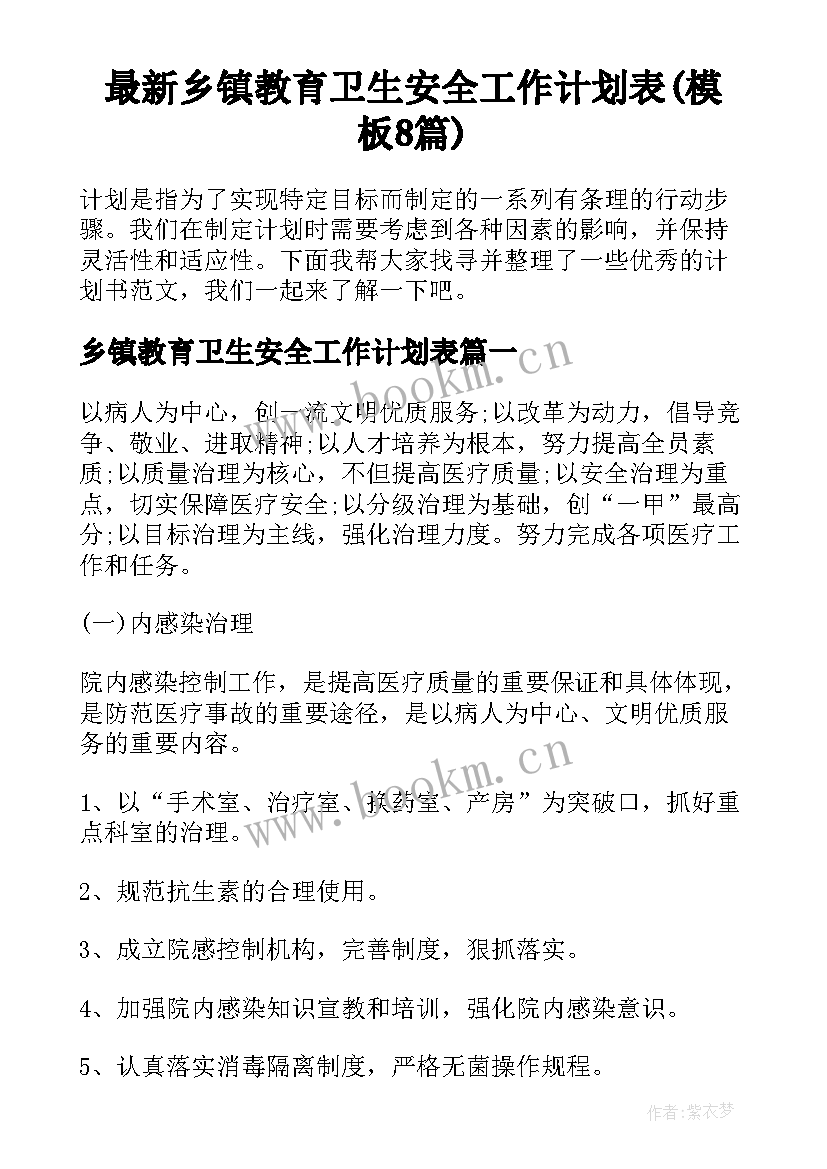 最新乡镇教育卫生安全工作计划表(模板8篇)

计划是指为了实现特定目标而制定的一系列有条理的行动步骤。我们在制定计划时需要考虑到各种因素的影响，并保持灵活性和适应性。下面我帮大家找寻并整理了一些优秀的计划书范文，我们一起来了解一下吧。

乡镇教育卫生安全工作计划表篇一

www.bookm.cn

以病人为中心，创一流文明优质服务;以改革为动力，倡导竞争、敬业、进取精神;以人才培养为根本，努力提高全员素质;以质量治理为核心，不但提高医疗质量;以安全治理为重点，切实保障医疗安全;以分级治理为基础，创“一甲”最高分;以目标治理为主线，强化治理力度。努力完成各项医疗工作和任务。

(一)内感染治理

院内感染控制工作，是提高医疗质量的重要保证和具体体现，是防范医疗事故的重要途径，是以病人为中心、文明优质服务的重要内容。

www.bookm.cn

1、以“手术室、治疗室、换药室、产房”为突破口，抓好重点科室的治理。

2、规范抗生素的合理使用。

3、成立院感控制机构，完善制度，狠抓落实。

4、加强院内感染知识宣教和培训，强化院内感染意识。

5、认真落实消毒隔离制度，严格无菌操作规程。

作者：紫衣梦